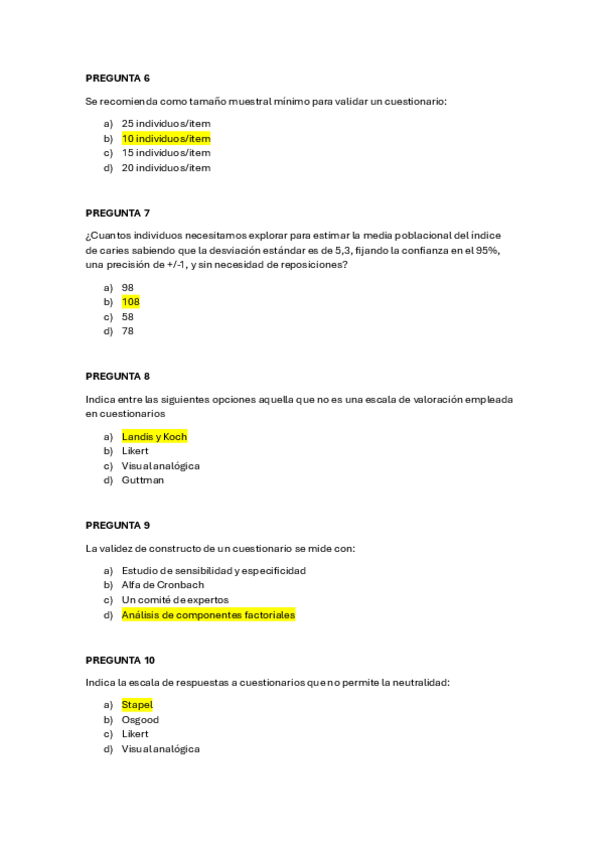 PREGUNTA 6

Se recomienda como tamaño muestral mínimo para validar un cuestionario:

a) 25 individuos/ítem
b) 10 individuos/ítem
c) 15 individuos/ítem
d) 20 individuos/ítem

PREGUNTA 7

¿Cuantos individuos necesitamos explorar para estimar la media poblacional del índice de caries sabiendo que la desviación estándar es de 5,3, fijando la confianza en el 95%, una precisión de +/-1, y sin necesidad de reposiciones?

a) 98
b) 108
c) 58
d) 78

PREGUNTA 8

Indica entre las siguientes opciones aquella que no es una escala de valoración empleada en cuestionarios

a) Landis y Koch
b) Likert
c) Visual analógica
d) Guttman

PREGUNTA 9

La validez de constructo de un cuestionario se mide con:

a) Estudio de sensibilidad y especificidad
b) Alfa de Cronbach
c) Un comité de expertos
d) Análisis de componentes factoriales

PREGUNTA 10

Indica la escala de respuestas a cuestionarios que no permite la neutralidad:

a) Stapel
b) Osgood
c) Likert
d) Visual analógica